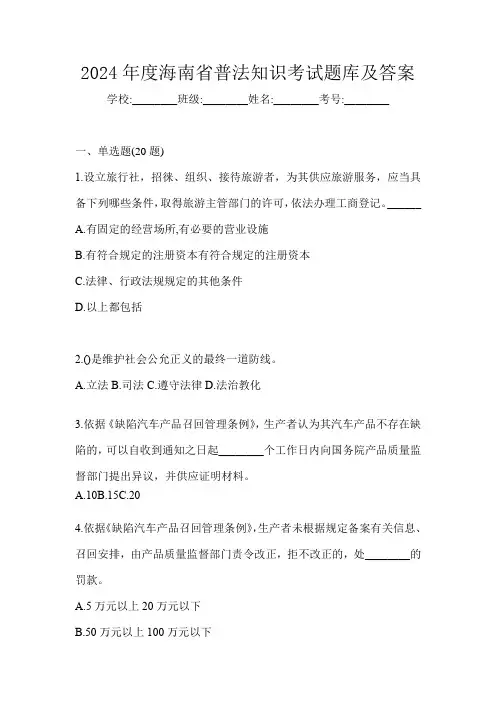 2024 年度海南省普法知识考试题库及答案

学校:________班级:________姓名:________考号:________

一、单选题(20 题)

1.设立旅行社，招徕、组织、接待旅游者，为其供应旅游服务，应当具备下列哪些条件，取得旅游主管部门的许可，依法办理工商登记。______

A.有固定的经营场所,有必要的营业设施

B.有符合规定的注册资本有符合规定的注册资本

C.法律、行政法规规定的其他条件

D.以上都包括

2.()是维护社会公允正义的最终一道防线。

A.立法 B.司法 C.遵守法律 D.法治教化

3.依据《缺陷汽车产品召回管理条例》，生产者认为其汽车产品不存在缺陷的，可以自收到通知之日起________个工作日内向国务院产品质量监督部门提出异议，并供应证明材料。

A.10B.15C.20

4.依据《缺陷汽车产品召回管理条例》，生产者未根据规定备案有关信息、召回安排，由产品质量监督部门责令改正，拒不改正的，处________的罚款。

A.5 万元以上 20 万元以下

B.50 万元以上 100 万元以下